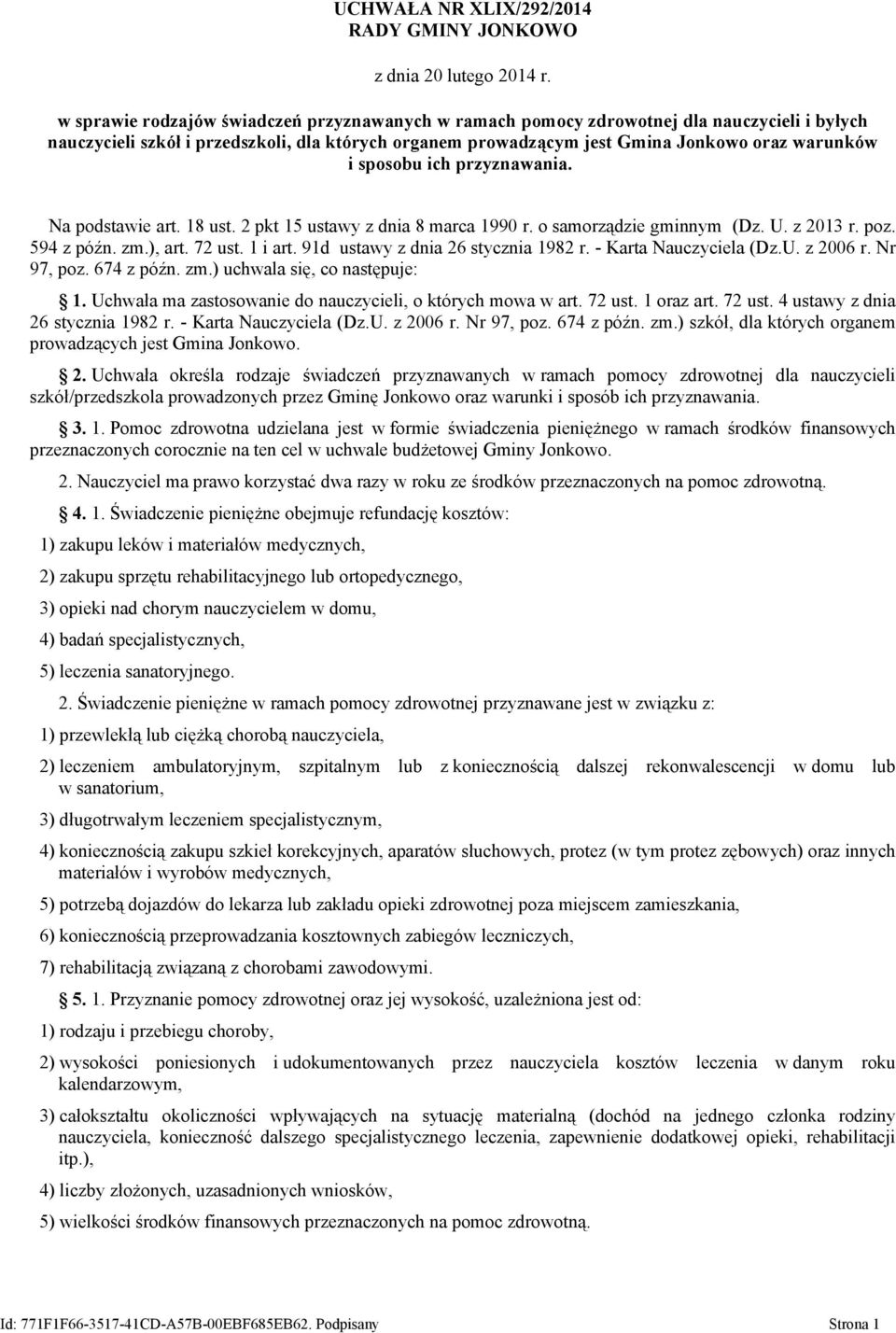 UCHWAŁA NR XLIX/292/2014
RADY GMINY JONKOWO

z dnia 20 lutego 2014 r.

w sprawie rodzajów świadczeń przyznawanych w ramach pomocy zdrowotnej dla nauczycieli i byłych nauczycieli szkół i przedszkoli, dla których organem prowadzącym jest Gmina Jonkowo oraz warunków i sposobu ich przyznawania.

Na podstawie art. 18 ust. 2 pkt 15 ustawy z dnia 8 marca 1990 r. o samorządzie gminnym (Dz. U. z 2013 r. poz. 594 z późn. zm.), art. 72 ust. 1 i art. 91d ustawy z dnia 26 stycznia 1982 r. - Karta Nauczyciela (Dz.U. z 2006 r. Nr 97, poz. 674 z późn. zm.) uchwala się, co następuje:

1. Uchwała ma zastosowanie do nauczycieli, o których mowa w art. 72 ust. 1 oraz art. 72 ust. 4 ustawy z dnia 26 stycznia 1982 r. - Karta Nauczyciela (Dz.U. z 2006 r. Nr 97, poz. 674 z późn. zm.) szkół, dla których organem prowadzących jest Gmina Jonkowo.

2. Uchwała określa rodzaje świadczeń przyznawanych w ramach pomocy zdrowotnej dla nauczycieli szkół/przedszkola prowadzonych przez Gminę Jonkowo oraz warunki i sposób ich przyznawania.

3. 1. Pomoc zdrowotna udzielana jest w formie świadczenia pieniężnego w ramach środków finansowych przeznaczonych corocznie na ten cel w uchwale budżetowej Gminy Jonkowo.

2. Nauczyciel ma prawo korzystać dwa razy w roku ze środków przeznaczonych na pomoc zdrowotną.

4. 1. Świadczenie pieniężne obejmuje refundację kosztów:

1) zakupu leków i materiałów medycznych,

2) zakupu sprzętu rehabilitacyjnego lub ortopedycznego,

3) opieki nad chorym nauczycielem w domu,

4) badań specjalistycznych,

5) leczenia sanatoryjnego.

2. Świadczenie pieniężne w ramach pomocy zdrowotnej przyznawane jest w związku z:

1) przewlekłą lub ciężką chorobą nauczyciela,

2) leczeniem ambulatoryjnym, szpitalnym lub z koniecznością dalszej rekonwalescencji w domu lub w sanatorium,

3) długotrwałym leczeniem specjalistycznym,

4) koniecznością zakupu szkieł korekcyjnych, aparatów słuchowych, protez (w tym protez zębowych) oraz innych materiałów i wyrobów medycznych,

5) potrzebą dojazdów do lekarza lub zakładu opieki zdrowotnej poza miejscem zamieszkania,

6) koniecznością przeprowadzania kosztownych zabiegów leczniczych,

7) rehabilitacją związaną z chorobami zawodowymi.

5. 1. Przyznanie pomocy zdrowotnej oraz jej wysokość, uzależniona jest od:

1) rodzaju i przebiegu choroby,

2) wysokości poniesionych i udokumentowanych przez nauczyciela kosztów leczenia w danym roku kalendarzowym,

3) całokształtu okoliczności wpływających na sytuację materialną (dochód na jednego członka rodziny nauczyciela, konieczność dalszego specjalistycznego leczenia, zapewnienie dodatkowej opieki, rehabilitacji itp.),

4) liczby złożonych, uzasadnionych wniosków,

5) wielkości środków finansowych przeznaczonych na pomoc zdrowotną.

Id: 771F1F66-3517-41CD-A57B-00EBF685EB62. Podpisany Strona 1